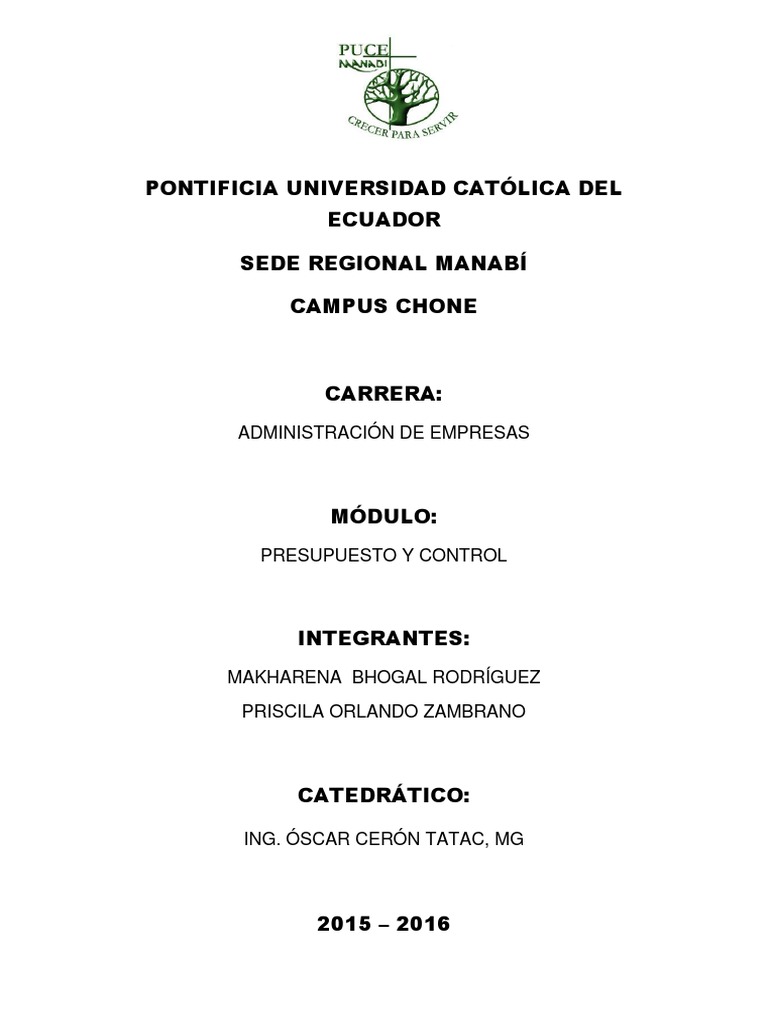 PUCE
MANABÍ
CRECER PARA SERVIR

PONTIFICIA UNIVERSIDAD CATÓLICA DEL ECUADOR

SEDE REGIONAL MANABÍ

CAMPUS CHONE

CARRERA:

ADMINISTRACIÓN DE EMPRESAS

MÓDULO:

PRESUPUESTO Y CONTROL

INTEGRANTES:

MAKHARENA BHOGAL RODRÍGUEZ

PRISCILA ORLANDO ZAMBRANO

CATEDRÁTICO:

ING. ÓSCAR CERÓN TATAC, MG

2015 – 2016